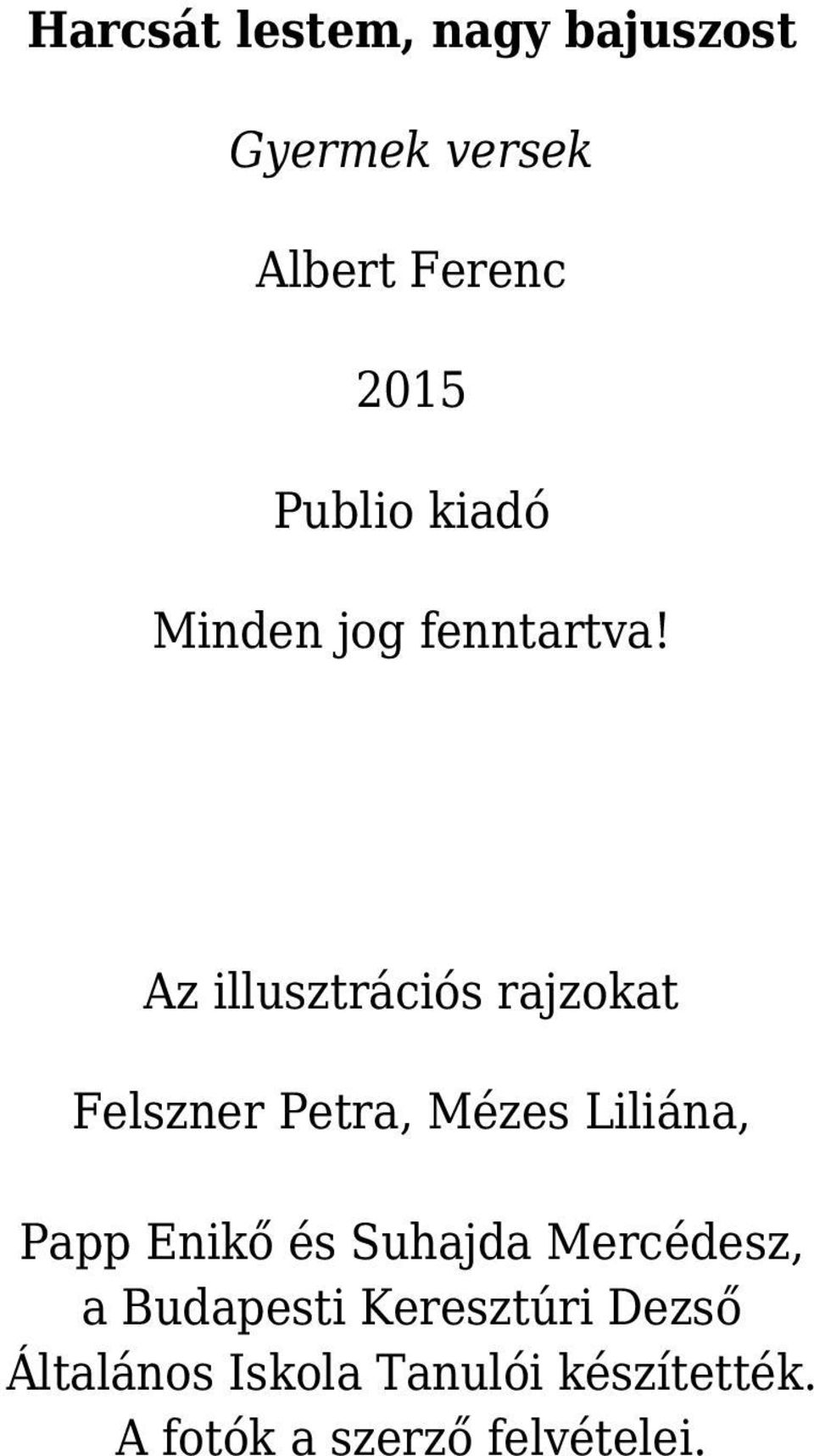 Harcsát lestem, nagy bajuszost

Gyermek versek

Albert Ferenc

2015

Publio kiadó

Minden jog fenntartva!

Az illusztrációs rajzokat

Felszner Petra, Mézes Liliána,

Papp Enikő és Suhajda Mercédesz, a Budapesti Keresztúri Dezső Általános Iskola Tanulói készítették. A fotók a szerző felvételei.